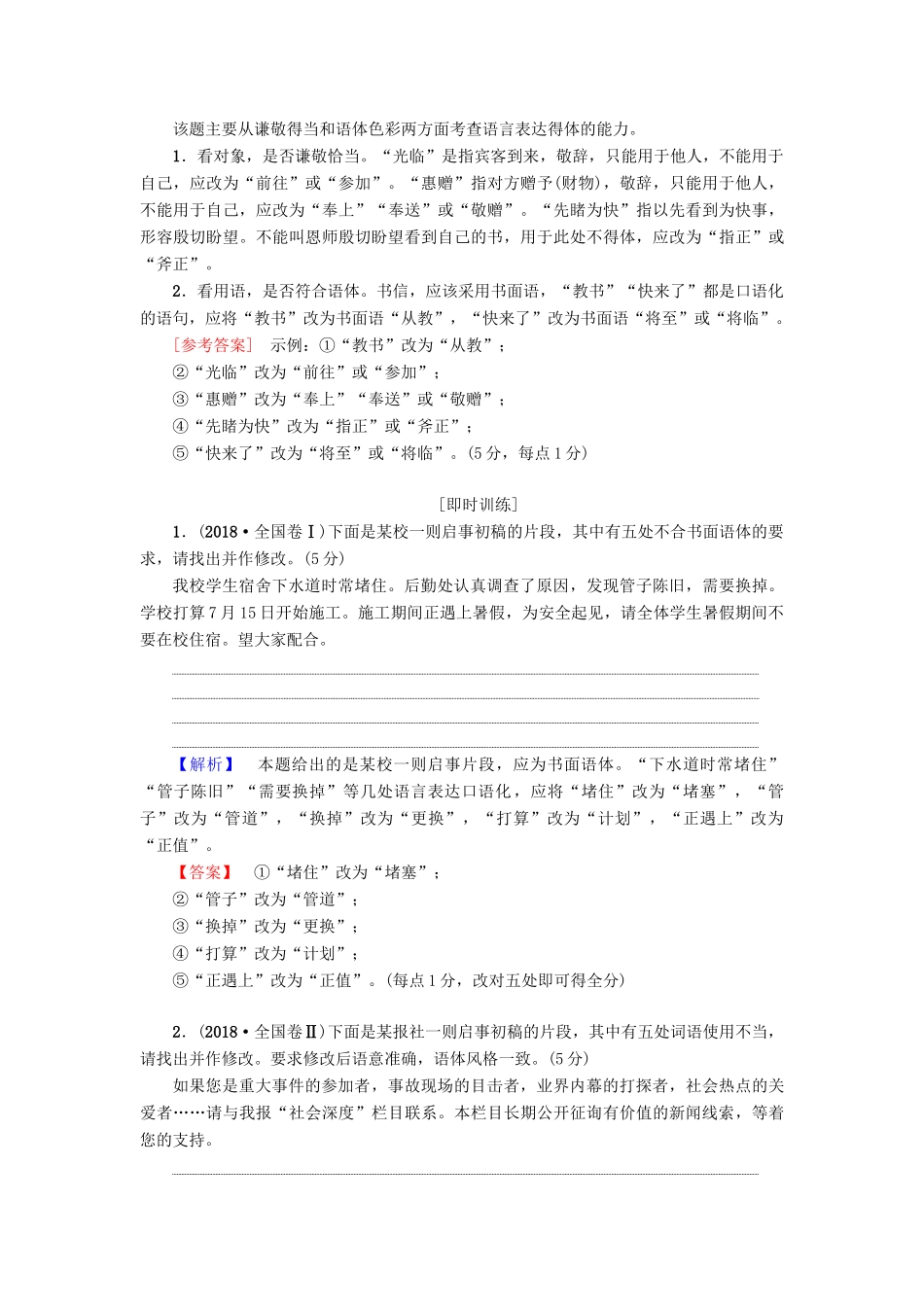 该题主要从谦敬得当和语体色彩两方面考查语言表达得体的能力。

1．看对象，是否谦敬恰当。“光临”是指宾客到来，敬辞，只能用于他人，不能用于自己，应改为“前往”或“参加”。“惠赠”指对方赠予(财物)，敬辞，只能用于他人，不能用于自己，应改为“奉上”“奉送”或“敬赠”。“先睹为快”指以先看到为快事，形容殷切盼望。不能叫恩师殷切盼望看到自己的书，用于此处不得体，应改为“指正”或“斧正”。

2．看用语，是否符合语体。书信，应该采用书面语，“教书”“快来了”都是口语化的语句，应将“教书”改为书面语“从教”，“快来了”改为书面语“将至”或“将临”。

[参考答案]　示例：①“教书”改为“从教”；
②“光临”改为“前往”或“参加”；
③“惠赠”改为“奉上”“奉送”或“敬赠”；
④“先睹为快”改为“指正”或“斧正”；
⑤“快来了”改为“将至”或“将临”。(5分，每点1分)

[即时训练]

1．(2018·全国卷Ⅰ)下面是某校一则启事初稿的片段，其中有五处不合书面语体的要求，请找出并作修改。(5分)

我校学生宿舍下水道时常堵住。后勤处认真调查了原因，发现管子陈旧，需要换掉。学校打算7月15日开始施工。施工期间正遇上暑假，为安全起见，请全体学生暑假期间不要在校住宿。望大家配合。

【解析】　本题给出的是某校一则启事片段，应为书面语体。“下水道时常堵住”“管子陈旧”“需要换掉”等几处语言表达口语化，应将“堵住”改为“堵塞”，“管子”改为“管道”，“换掉”改为“更换”，“打算”改为“计划”，“正遇上”改为“正值”。

【答案】　①“堵住”改为“堵塞”；
②“管子”改为“管道”；
③“换掉”改为“更换”；
④“打算”改为“计划”；
⑤“正遇上”改为“正值”。(每点1分，改对五处即可得全分)

2．(2018·全国卷Ⅱ)下面是某报社一则启事初稿的片段，其中有五处词语使用不当，请找出并作修改。要求修改后语意准确，语体风格一致。(5分)

如果您是重大事件的参加者，事故现场的目击者，业界内幕的打探者，社会热点的关爱者……请与我报“社会深度”栏目联系。本栏目长期公开征询有价值的新闻线索，等着您的支持。